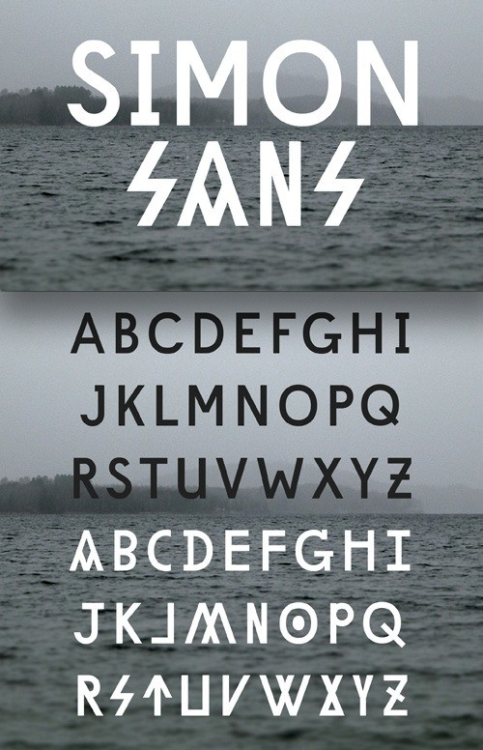 SIMON
SANS

ABCDEFGHI
JKLMNOPQ
RSTUVWXYZ

ABCDEFGHI
JKLMNOPQ
RSTUVWXYZ